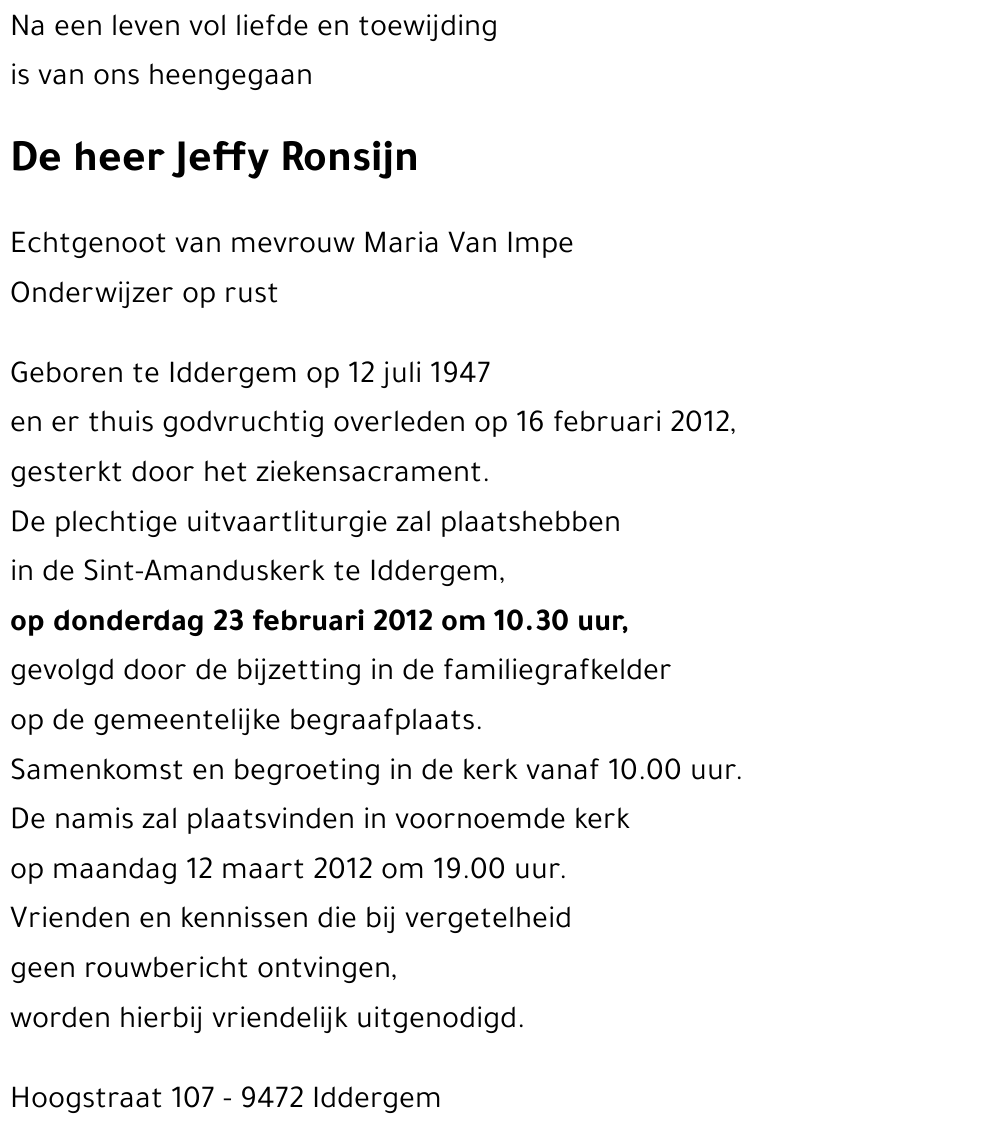 Na een leven vol liefde en toewijding
is van ons heengegaan

De heer Jeffy Ronsijn

Echtgenoot van mevrouw Maria Van Impe
Onderwijzer op rust

Geboren te Iddergem op 12 juli 1947
en er thuis godvruchtig overleden op 16 februari 2012,
gesterkt door het ziekensacrament.
De plechtige uitvaartliturgie zal plaatshebben
in de Sint-Amanduskerk te Iddergem,
op donderdag 23 februari 2012 om 10.30 uur,
gevolgd door de bijzetting in de familiegrafkelder
op de gemeentelijke begraafplaats.
Samenkomst en begroeting in de kerk vanaf 10.00 uur.
De namis zal plaatsvinden in voornoemde kerk
op maandag 12 maart 2012 om 19.00 uur.
Vrienden en kennissen die bij vergetelheid
geen rouwbericht ontvingen,
worden hierbij vriendelijk uitgenodigd.

Hoogstraat 107 - 9472 Iddergem